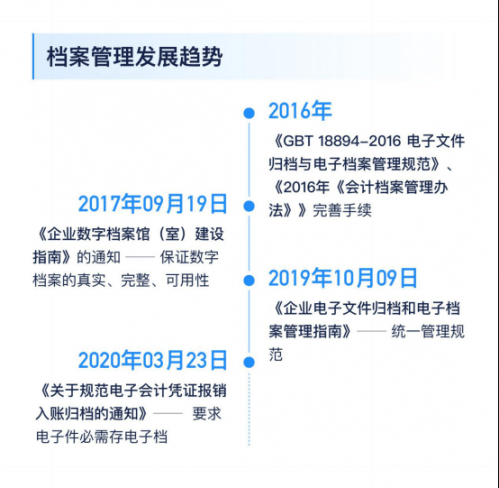 档案管理发展趋势

2016年

《GBT 18894-2016 电子文件归档与电子档案管理规范》、《2016年《会计档案管理办法》》完善手续

2017年09月19日

《企业数字档案馆（室）建设指南》的通知 —— 保证数字档案的真实、完整、可用性

2019年10月09日

《企业电子文件归档和电子档案管理指南》—— 统一管理规范

2020年03月23日

《关于规范电子会计凭证报销入账归档的通知》—— 要求电子件必需存电子档